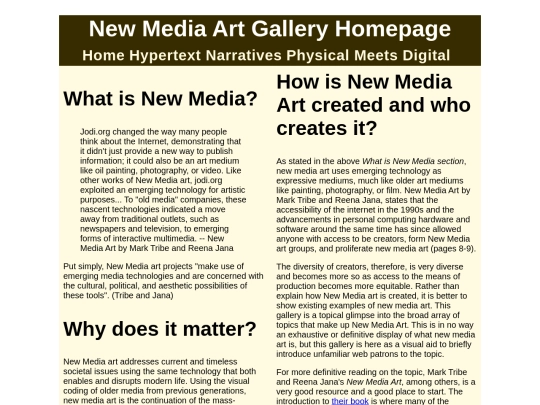 New Media Art Gallery Homepage

Home Hypertext Narratives Physical Meets Digital

What is New Media?

Jodi.org changed the way many people think about the Internet, demonstrating that it didn't just provide a new way to publish information; it could also be an art medium like oil painting, photography, or video. Like other works of New Media art, jodi.org exploited an emerging technology for artistic purposes... To "old media" companies, these nascent technologies indicated a move away from traditional outlets, such as newspapers and television, to emerging forms of interactive multimedia. -- New Media Art by Mark Tribe and Reena Jana

Put simply, New Media art projects "make use of emerging media technologies and are concerned with the cultural, political, and aesthetic possibilities of these tools". (Tribe and Jana)

Why does it matter?

New Media art addresses current and timeless societal issues using the same technology that both enables and disrupts modern life. Using the visual coding of older media from previous generations, new media art is the continuation of the mass-

How is New Media Art created and who creates it?

As stated in the above What is New Media section, new media art uses emerging technology as expressive mediums, much like older art mediums like painting, photography, or film. New Media Art by Mark Tribe and Reena Jana, states that the accessibility of the internet in the 1990s and the advancements in personal computing hardware and software around the same time has since allowed anyone with access to be creators, form New Media art groups, and proliferate new media art (pages 8-9).

The diversity of creators, therefore, is very diverse and becomes more so as access to the means of production becomes more equitable. Rather than explain how New Media art is created, it is better to show existing examples of new media art. This gallery is a topical glimpse into the broad array of topics that make up New Media Art. This is in no way an exhaustive or definitive display of what new media art is, but this gallery is here as a visual aid to briefly introduce unfamiliar web patrons to the topic.

For more definitive reading on the topic, Mark Tribe and Reena Jana's New Media Art, among others, is a very good resource and a good place to start. The introduction to their book is where many of the